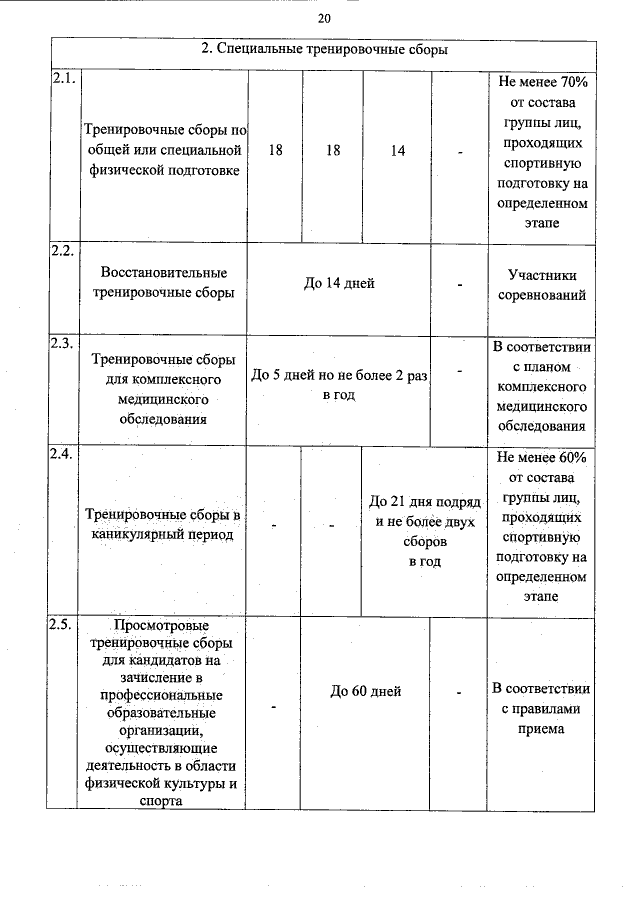 20

| 2. Специальные тренировочные сборы | | | | | | |
|---|---|---|---|---|---|---|
| 2.1. | Тренировочные сборы по общей или специальной физической подготовке | 18 | 18 | 14 | - | Не менее 70% от состава группы лиц, проходящих спортивную подготовку на определенном этапе |
| 2.2. | Восстановительные тренировочные сборы | До 14 дней | | | - | Участники соревнований |
| 2.3. | Тренировочные сборы для комплексного медицинского обследования | До 5 дней но не более 2 раз в год | | | - | В соответствии с планом комплексного медицинского обследования |
| 2.4. | Тренировочные сборы в каникулярный период | - | - | До 21 дня подряд и не более двух сборов в год | | Не менее 60% от состава группы лиц, проходящих спортивную подготовку на определенном этапе |
| 2.5. | Просмотровые тренировочные сборы для кандидатов на зачисление в профессиональные образовательные организации, осуществляющие деятельность в области физической культуры и спорта | - | До 60 дней | | - | В соответствии с правилами приема |